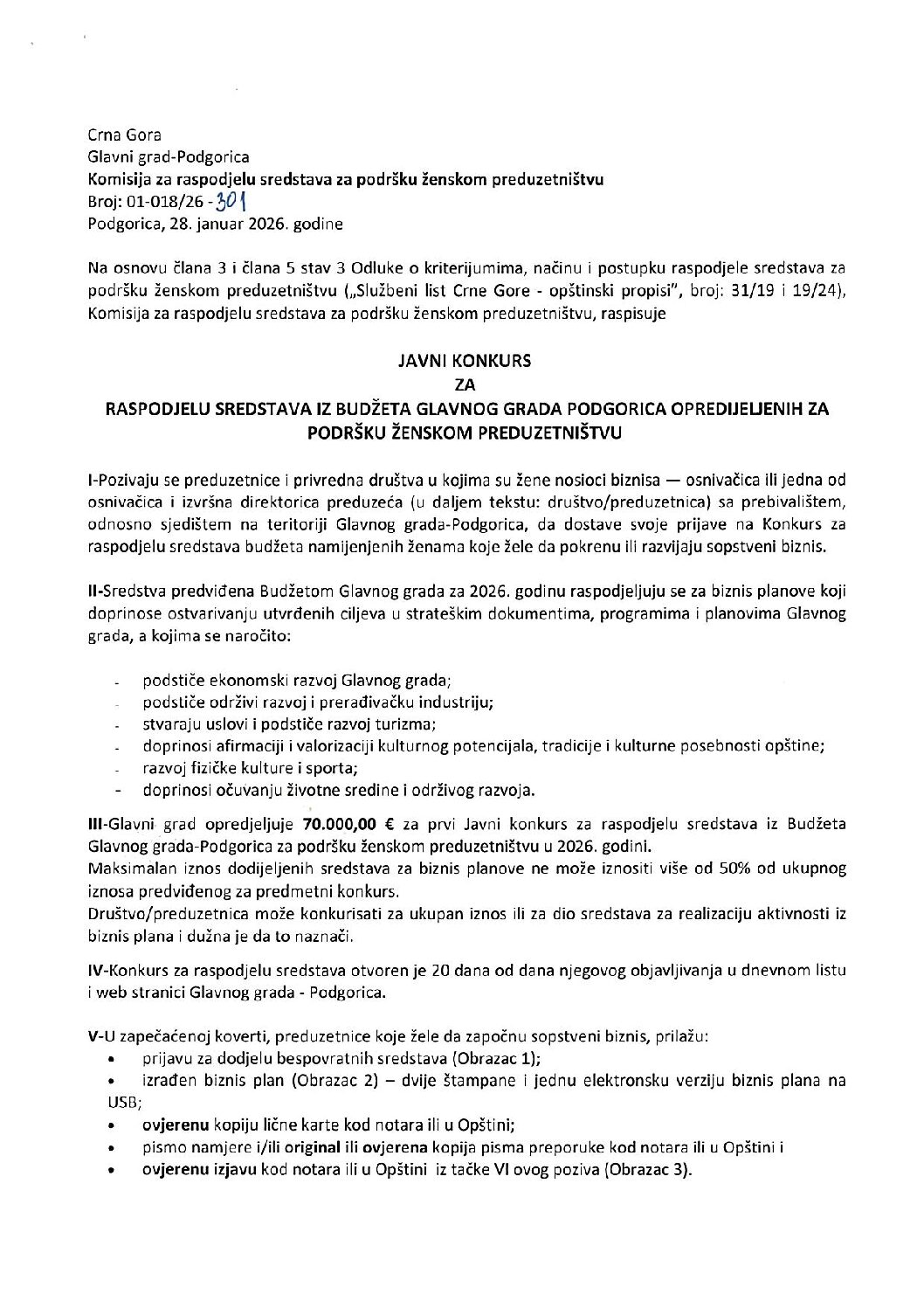 Crna Gora
Glavni grad-Podgorica
Komisija za raspodjelu sredstava za podršku ženskom preduzetništvu
Broj: 01-018/26 - 301
Podgorica, 28. januar 2026. godine

Na osnovu člana 3 i člana 5 stav 3 Odluke o kriterijumima, načinu i postupku raspodjele sredstava za podršku ženskom preduzetništvu („Službeni list Crne Gore - opštinski propisi", broj: 31/19 i 19/24), Komisija za raspodjelu sredstava za podršku ženskom preduzetništvu, raspisuje

JAVNI KONKURS
ZA
RASPODJELU SREDSTAVA IZ BUDŽETA GLAVNOG GRADA PODGORICA OPREDIJELJENIH ZA PODRŠKU ŽENSKOM PREDUZETNIŠTVU

I-Pozivaju se preduzetnice i privredna društva u kojima su žene nosioci biznisa — osnivačica ili jedna od osnivačica i izvršna direktorica preduzeća (u daljem tekstu: društvo/preduzetnica) sa prebivalištem, odnosno sjedištem na teritoriji Glavnog grada-Podgorica, da dostave svoje prijave na Konkurs za raspodjelu sredstava budžeta namijenjenih ženama koje žele da pokrenu ili razvijaju sopstveni biznis.

II-Sredstva predviđena Budžetom Glavnog grada za 2026. godinu raspodjeljuju se za biznis planove koji doprinose ostvarivanju utvrđenih ciljeva u strateškim dokumentima, programima i planovima Glavnog grada, a kojima se naročito:

- podstiče ekonomski razvoj Glavnog grada;
- podstiče održivi razvoj i prerađivačku industriju;
- stvaraju uslovi i podstiče razvoj turizma;
- doprinosi afirmaciji i valorizaciji kulturnog potencijala, tradicije i kulturne posebnosti opštine;
- razvoj fizičke kulture i sporta;
- doprinosi očuvanju životne sredine i održivog razvoja.

III-Glavni grad opredjeljuje 70.000,00 € za prvi Javni konkurs za raspodjelu sredstava iz Budžeta Glavnog grada-Podgorica za podršku ženskom preduzetništvu u 2026. godini.
Maksimalan iznos dodijeljenih sredstava za biznis planove ne može iznositi više od 50% od ukupnog iznosa predviđenog za predmetni konkurs.
Društvo/preduzetnica može konkurisati za ukupan iznos ili za dio sredstava za realizaciju aktivnosti iz biznis plana i dužna je da to naznači.

IV-Konkurs za raspodjelu sredstava otvoren je 20 dana od dana njegovog objavljivanja u dnevnom listu i web stranici Glavnog grada - Podgorica.

V-U zapečaćenoj koverti, preduzetnice koje žele da započnu sopstveni biznis, prilažu:
• prijavu za dodjelu bespovratnih sredstava (Obrazac 1);
• izrađen biznis plan (Obrazac 2) – dvije štampane i jednu elektronsku verziju biznis plana na USB;
• ovjerenu kopiju lične karte kod notara ili u Opštini;
• pismo namjere i/ili original ili ovjerena kopija pisma preporuke kod notara ili u Opštini i
• ovjerenu izjavu kod notara ili u Opštini iz tačke VI ovog poziva (Obrazac 3).